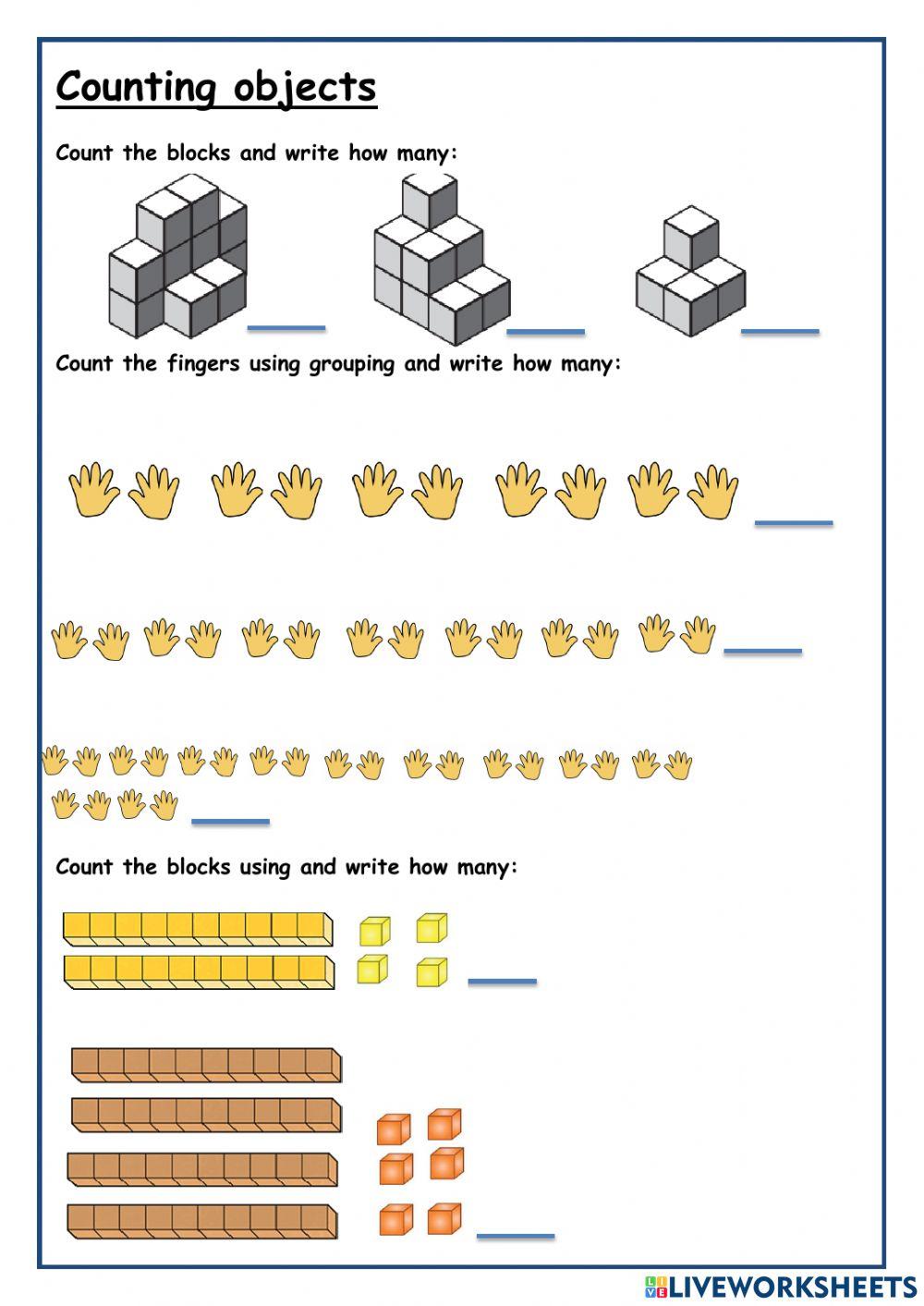 Counting objects

Count the blocks and write how many:

Count the fingers using grouping and write how many:

Count the blocks using and write how many:

LIVEWORKSHEETS